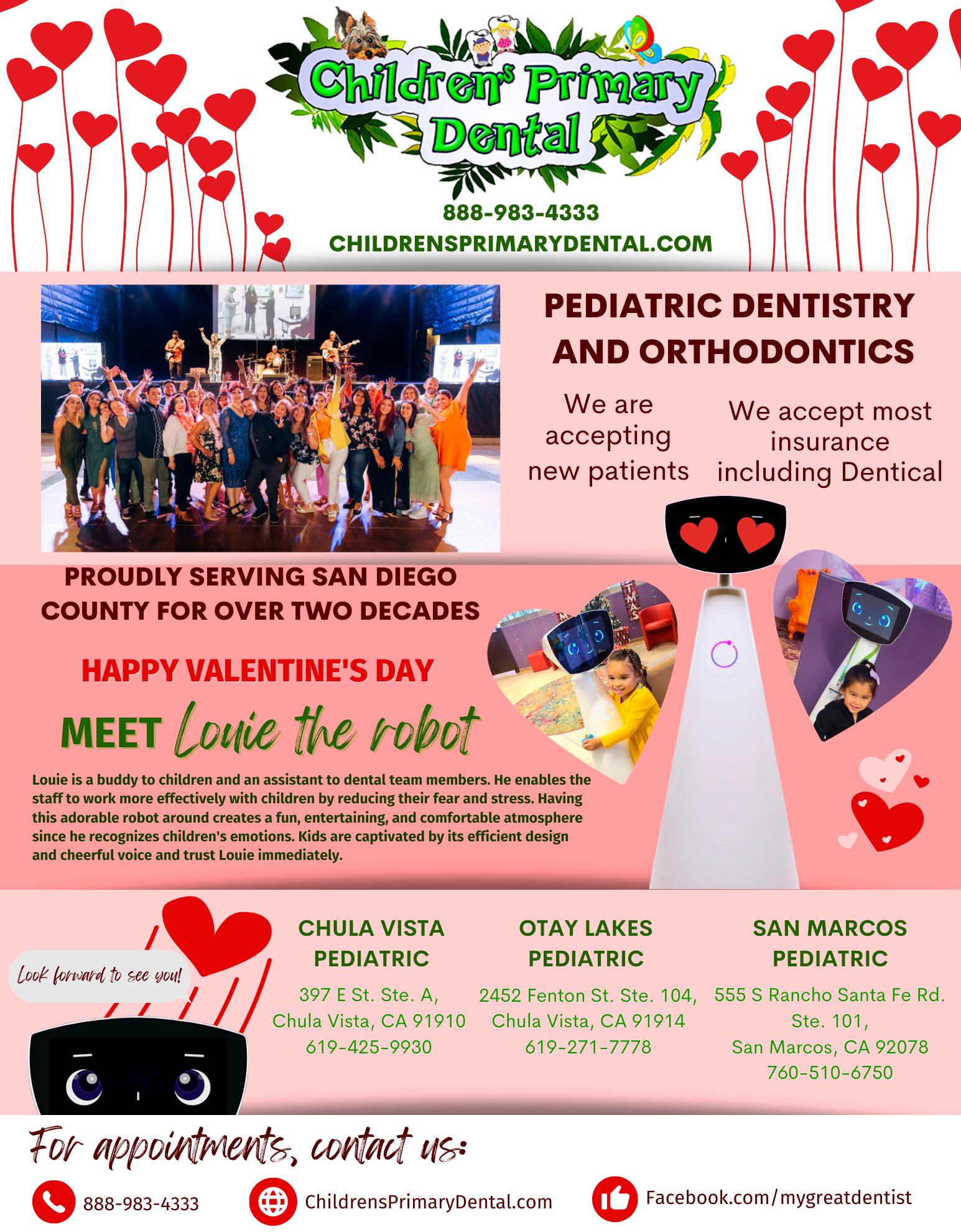 Children's Primary Dental

888-983-4333
CHILDRENSPRIMARYDENTAL.COM

PEDIATRIC DENTISTRY AND ORTHODONTICS

We are accepting new patients

We accept most insurance including Dentical

PROUDLY SERVING SAN DIEGO COUNTY FOR OVER TWO DECADES

HAPPY VALENTINE'S DAY

MEET Louie the robot

Louie is a buddy to children and an assistant to dental team members. He enables the staff to work more effectively with children by reducing their fear and stress. Having this adorable robot around creates a fun, entertaining, and comfortable atmosphere since he recognizes children's emotions. Kids are captivated by its efficient design and cheerful voice and trust Louie immediately.

Look forward to see you!

CHULA VISTA PEDIATRIC
397 E St. Ste. A,
Chula Vista, CA 91910
619-425-9930

OTAY LAKES PEDIATRIC
2452 Fenton St. Ste. 104,
Chula Vista, CA 91914
619-271-7778

SAN MARCOS PEDIATRIC
555 S Rancho Santa Fe Rd.
Ste. 101,
San Marcos, CA 92078
760-510-6750

For appointments, contact us:

888-983-4333

ChildrensPrimaryDental.com

Facebook.com/mygreatdentist